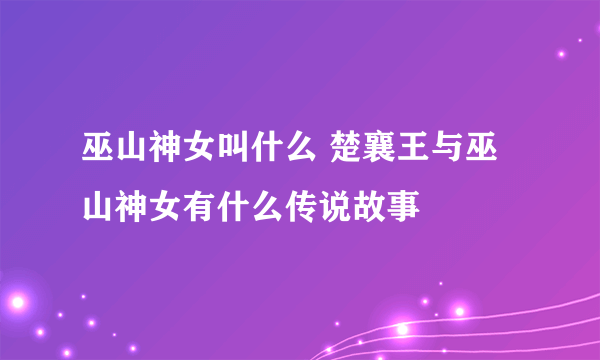 巫山神女叫什么 楚襄王与巫山神女有什么传说故事